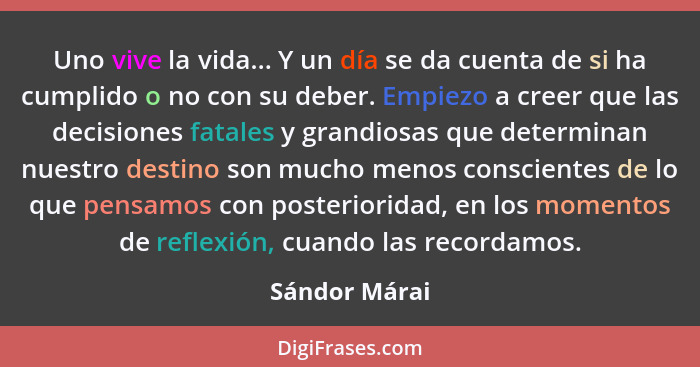 Uno vive la vida... Y un día se da cuenta de si ha cumplido o no con su deber. Empiezo a creer que las decisiones fatales y grandiosas que determinan nuestro destino son mucho menos conscientes de lo que pensamos con posterioridad, en los momentos de reflexión, cuando las recordamos.

Sándor Márai

DigiFrases.com